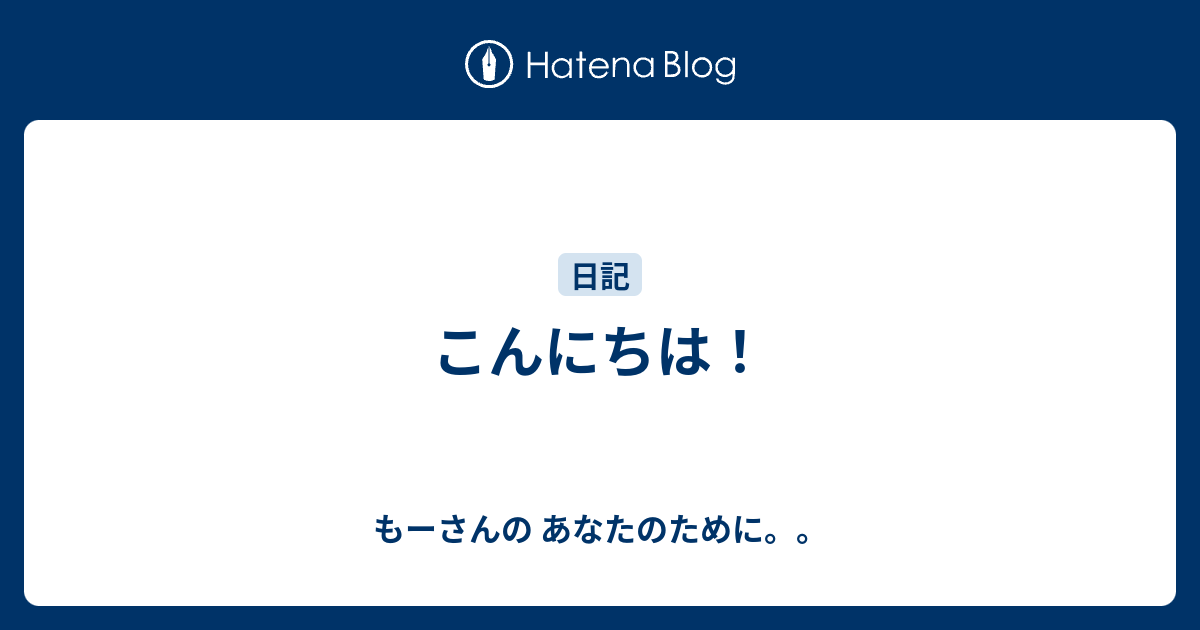 Hatena Blog

日記

こんにちは！

もーさんの あなたのために。。